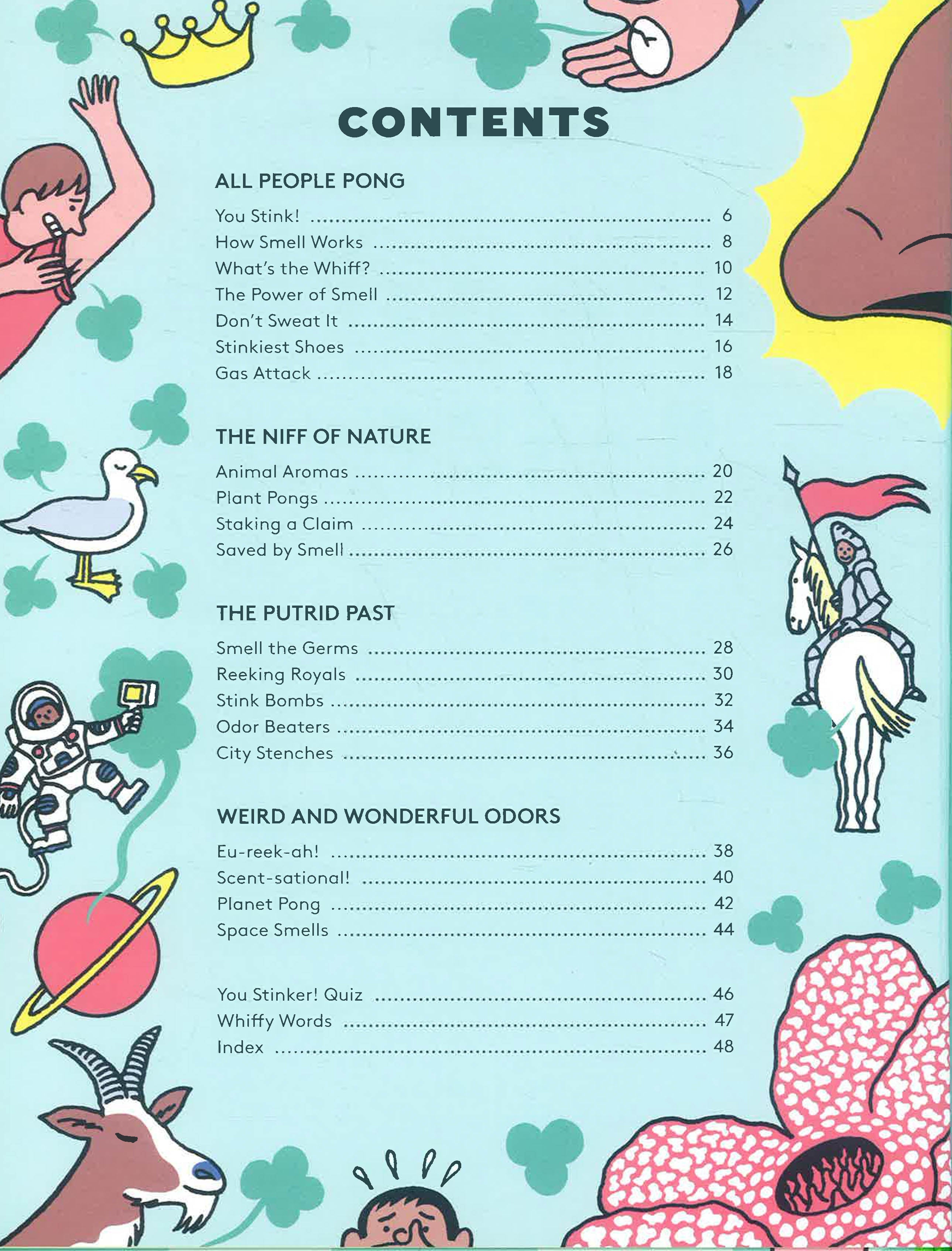 CONTENTS

ALL PEOPLE PONG

You Stink! ........ 6
How Smell Works ........ 8
What's the Whiff? ........ 10
The Power of Smell ........ 12
Don't Sweat It ........ 14
Stinkiest Shoes ........ 16
Gas Attack ........ 18

THE NIFF OF NATURE

Animal Aromas ........ 20
Plant Pongs ........ 22
Staking a Claim ........ 24
Saved by Smell ........ 26

THE PUTRID PAST

Smell the Germs ........ 28
Reeking Royals ........ 30
Stink Bombs ........ 32
Odor Beaters ........ 34
City Stenches ........ 36

WEIRD AND WONDERFUL ODORS

Eu-reek-ah! ........ 38
Scent-sational! ........ 40
Planet Pong ........ 42
Space Smells ........ 44

You Stinker! Quiz ........ 46
Whiffy Words ........ 47
Index ........ 48